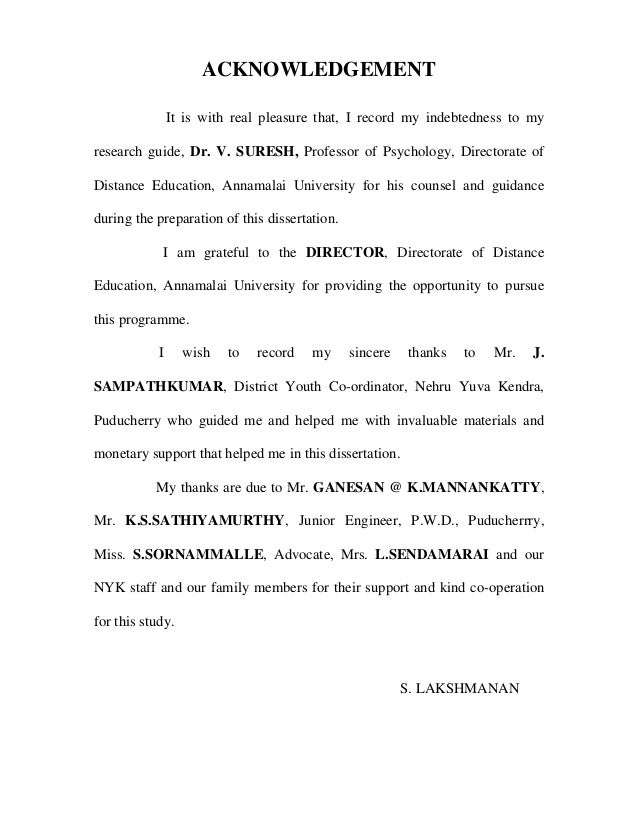 ACKNOWLEDGEMENT

It is with real pleasure that, I record my indebtedness to my research guide, Dr. V. SURESH, Professor of Psychology, Directorate of Distance Education, Annamalai University for his counsel and guidance during the preparation of this dissertation.

I am grateful to the DIRECTOR, Directorate of Distance Education, Annamalai University for providing the opportunity to pursue this programme.

I wish to record my sincere thanks to Mr. J. SAMPATHKUMAR, District Youth Co-ordinator, Nehru Yuva Kendra, Puducherry who guided me and helped me with invaluable materials and monetary support that helped me in this dissertation.

My thanks are due to Mr. GANESAN @ K.MANNANKATTY, Mr. K.S.SATHIYAMURTHY, Junior Engineer, P.W.D., Puducherrry, Miss. S.SORNAMMALLE, Advocate, Mrs. L.SENDAMARAI and our NYK staff and our family members for their support and kind co-operation for this study.

S. LAKSHMANAN